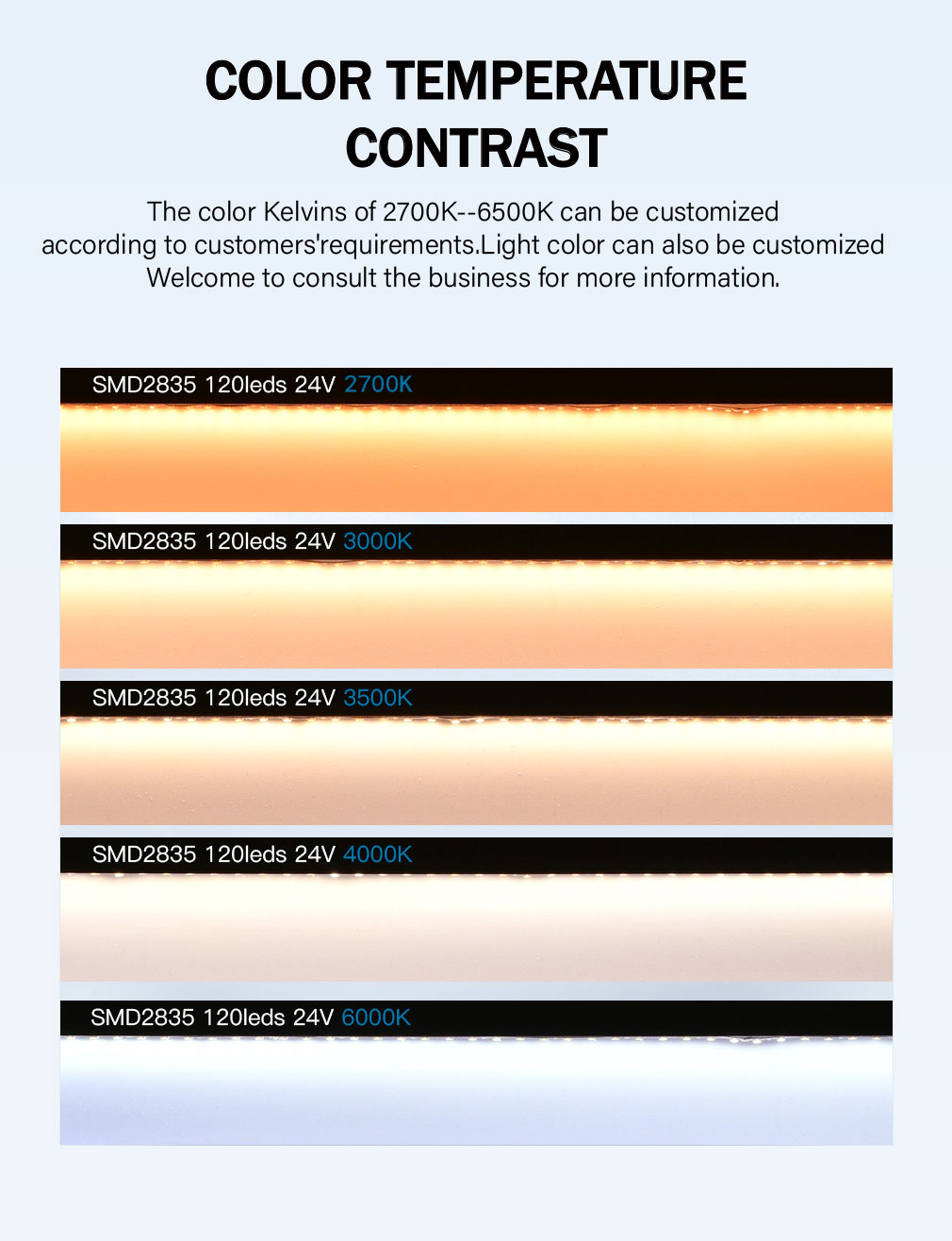 COLOR TEMPERATURE CONTRAST

The color Kelvins of 2700K--6500K can be customized according to customers'requirements.Light color can also be customized Welcome to consult the business for more information.

SMD2835 120leds 24V 2700K

SMD2835 120leds 24V 3000K

SMD2835 120leds 24V 3500K

SMD2835 120leds 24V 4000K

SMD2835 120leds 24V 6000K